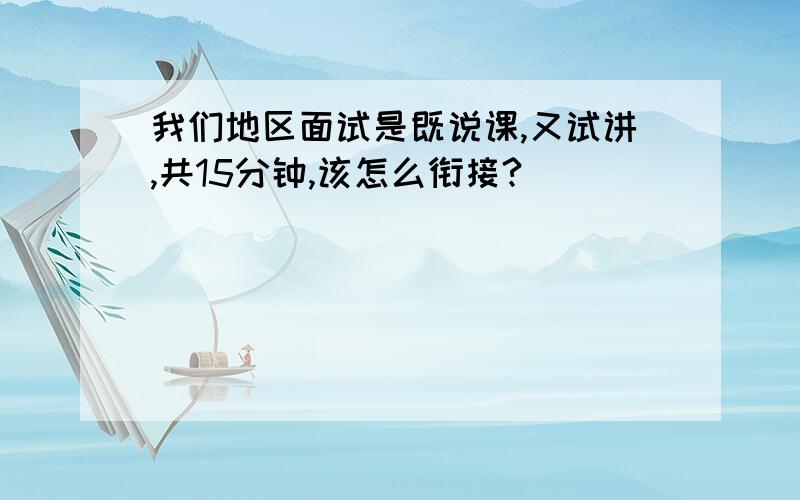 我们地区面试是既说课,又试讲,共15分钟,该怎么衔接?